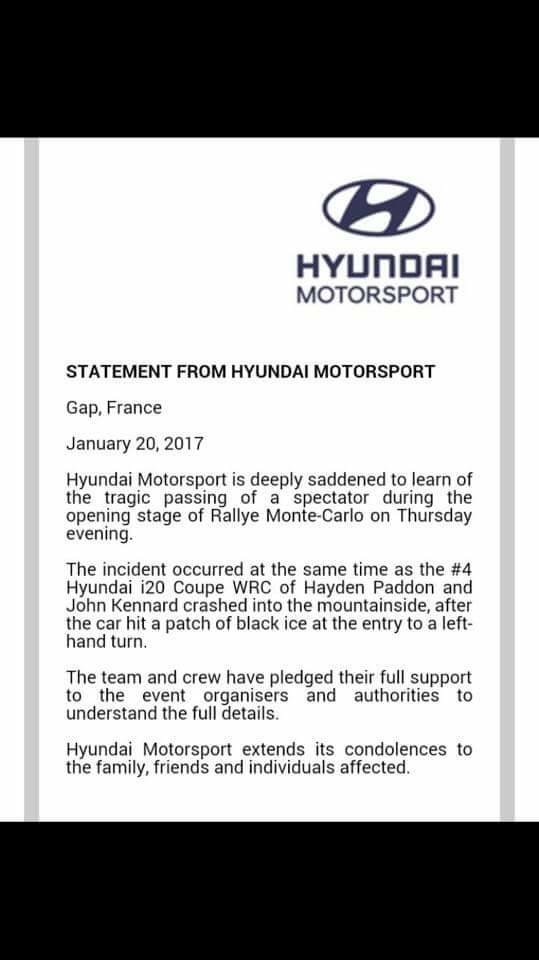 HYUNDAI
MOTORSPORT

STATEMENT FROM HYUNDAI MOTORSPORT

Gap, France

January 20, 2017

Hyundai Motorsport is deeply saddened to learn of the tragic passing of a spectator during the opening stage of Rallye Monte-Carlo on Thursday evening.

The incident occurred at the same time as the #4 Hyundai i20 Coupe WRC of Hayden Paddon and John Kennard crashed into the mountainside, after the car hit a patch of black ice at the entry to a left-hand turn.

The team and crew have pledged their full support to the event organisers and authorities to understand the full details.

Hyundai Motorsport extends its condolences to the family, friends and individuals affected.